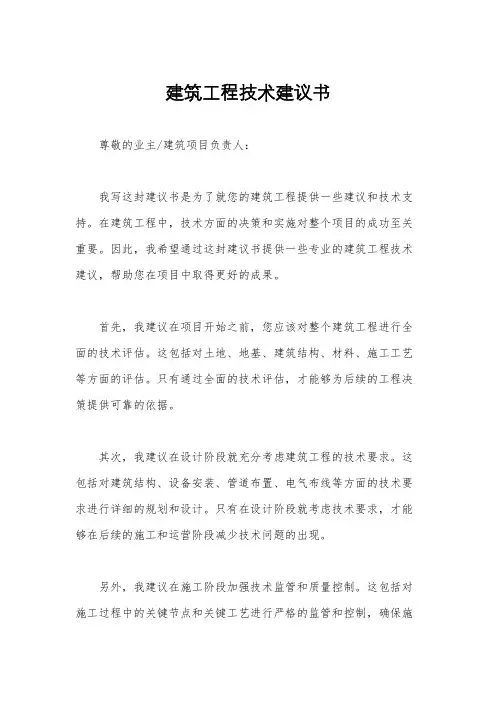 建筑工程技术建议书

尊敬的业主/建筑项目负责人：

我写这封建议书是为了就您的建筑工程提供一些建议和技术支持。在建筑工程中，技术方面的决策和实施对整个项目的成功至关重要。因此，我希望通过这封建议书提供一些专业的建筑工程技术建议，帮助您在项目中取得更好的成果。

首先，我建议在项目开始之前，您应该对整个建筑工程进行全面的技术评估。这包括对土地、地基、建筑结构、材料、施工工艺等方面的评估。只有通过全面的技术评估，才能够为后续的工程决策提供可靠的依据。

其次，我建议在设计阶段就充分考虑建筑工程的技术要求。这包括对建筑结构、设备安装、管道布置、电气布线等方面的技术要求进行详细的规划和设计。只有在设计阶段就考虑技术要求，才能够在后续的施工和运营阶段减少技术问题的出现。

另外，我建议在施工阶段加强技术监管和质量控制。这包括对施工过程中的关键节点和关键工艺进行严格的监管和控制，确保施